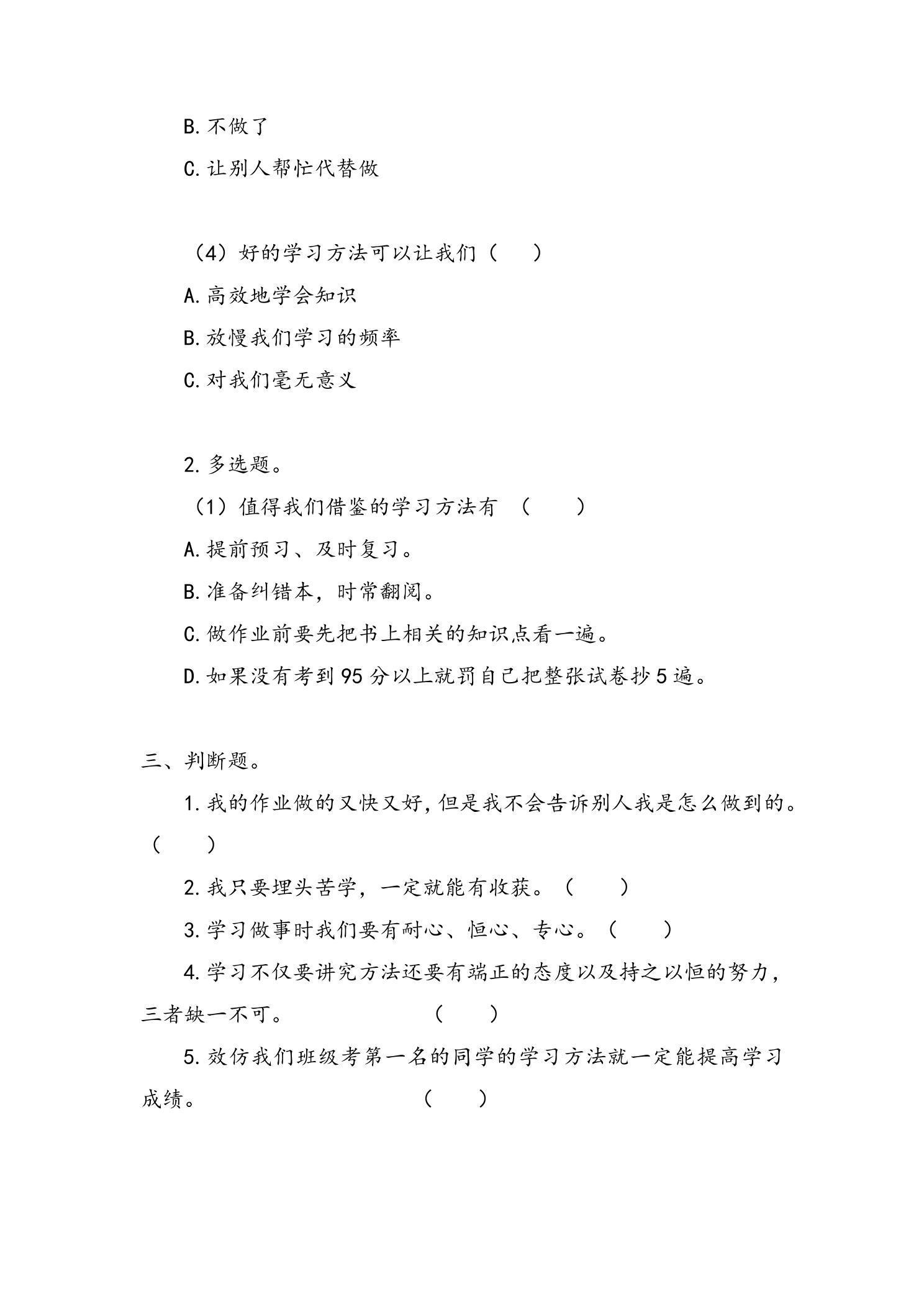 B.不做了

C.让别人帮忙代替做

（4）好的学习方法可以让我们（ ）

A.高效地学会知识

B.放慢我们学习的频率

C.对我们毫无意义

2.多选题。

（1）值得我们借鉴的学习方法有 （ ）

A.提前预习、及时复习。

B.准备纠错本，时常翻阅。

C.做作业前要先把书上相关的知识点看一遍。

D.如果没有考到95分以上就罚自己把整张试卷抄5遍。

三、判断题。

1.我的作业做的又快又好，但是我不会告诉别人我是怎么做到的。（ ）

2.我只要埋头苦学，一定就能有收获。（ ）

3.学习做事时我们要有耐心、恒心、专心。（ ）

4.学习不仅要讲究方法还要有端正的态度以及持之以恒的努力，三者缺一不可。 （ ）

5.效仿我们班级考第一名的同学的学习方法就一定能提高学习成绩。 （ ）